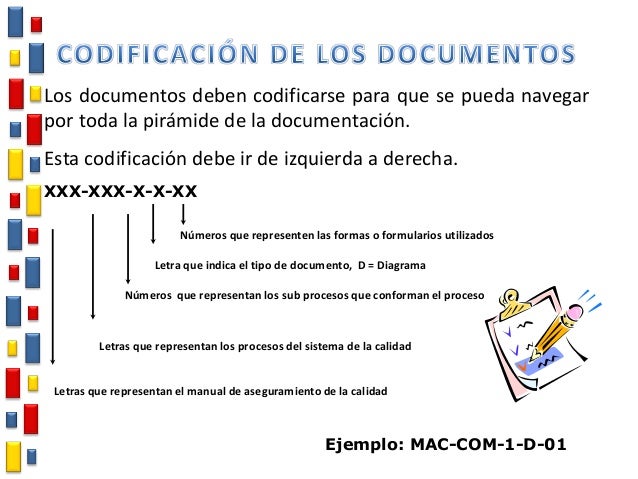 CODIFICACIÓN DE LOS DOCUMENTOS

Los documentos deben codificarse para que se pueda navegar por toda la pirámide de la documentación.

Esta codificación debe ir de izquierda a derecha.

XXX-XXX-X-X-XX

Números que representen las formas o formularios utilizados

Letra que indica el tipo de documento, D = Diagrama

Números que representan los sub procesos que conforman el proceso

Letras que representan los procesos del sistema de la calidad

Letras que representan el manual de aseguramiento de la calidad

Ejemplo: MAC-COM-1-D-01